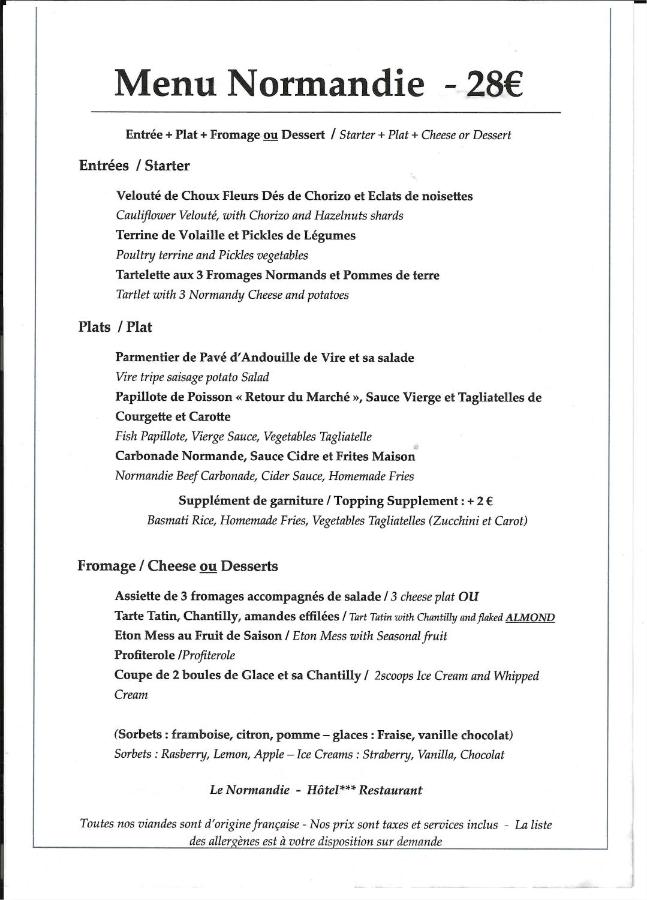 Menu Normandie - 28€

Entrée + Plat + Fromage ou Dessert / Starter + Plat + Cheese or Dessert

Entrées / Starter

Velouté de Choux Fleurs Dés de Chorizo et Eclats de noisettes
Cauliflower Velouté, with Chorizo and Hazelnuts shards
Terrine de Volaille et Pickles de Légumes
Poultry terrine and Pickles vegetables
Tartelette aux 3 Fromages Normands et Pommes de terre
Tartlet with 3 Normandy Cheese and potatoes

Plats / Plat

Parmentier de Pavé d'Andouille de Vire et sa salade
Vire tripe saisage potato Salad
Papillote de Poisson « Retour du Marché », Sauce Vierge et Tagliatelles de Courgette et Carotte
Fish Papillote, Vierge Sauce, Vegetables Tagliatelle
Carbonade Normande, Sauce Cidre et Frites Maison
Normandie Beef Carbonade, Cider Sauce, Homemade Fries

Supplément de garniture / Topping Supplement : + 2 €
Basmati Rice, Homemade Fries, Vegetables Tagliatelles (Zucchini et Carot)

Fromage / Cheese ou Desserts

Assiette de 3 fromages accompagnés de salade / 3 cheese plat OU
Tarte Tatin, Chantilly, amandes effilées / Tart Tatin with Chantilly and flaked ALMOND
Eton Mess au Fruit de Saison / Eton Mess with Seasonal fruit
Profiterole /Profiterole
Coupe de 2 boules de Glace et sa Chantilly / 2scoops Ice Cream and Whipped Cream

(Sorbets : framboise, citron, pomme – glaces : Fraise, vanille chocolat)
Sorbets : Rasberry, Lemon, Apple – Ice Creams : Straberry, Vanilla, Chocolat

Le Normandie - Hôtel*** Restaurant

Toutes nos viandes sont d'origine française - Nos prix sont taxes et services inclus - La liste des allergènes est à votre disposition sur demande